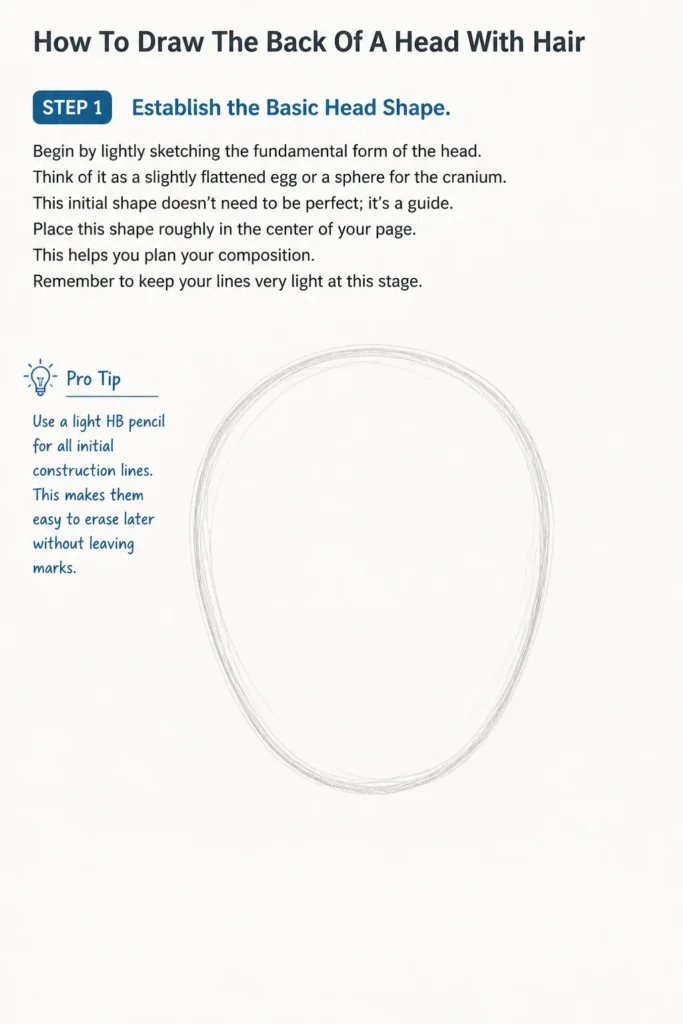 How To Draw The Back Of A Head With Hair

STEP 1 Establish the Basic Head Shape.

Begin by lightly sketching the fundamental form of the head. Think of it as a slightly flattened egg or a sphere for the cranium. This initial shape doesn't need to be perfect; it's a guide. Place this shape roughly in the center of your page. This helps you plan your composition. Remember to keep your lines very light at this stage.

Pro Tip

Use a light HB pencil for all initial construction lines. This makes them easy to erase later without leaving marks.